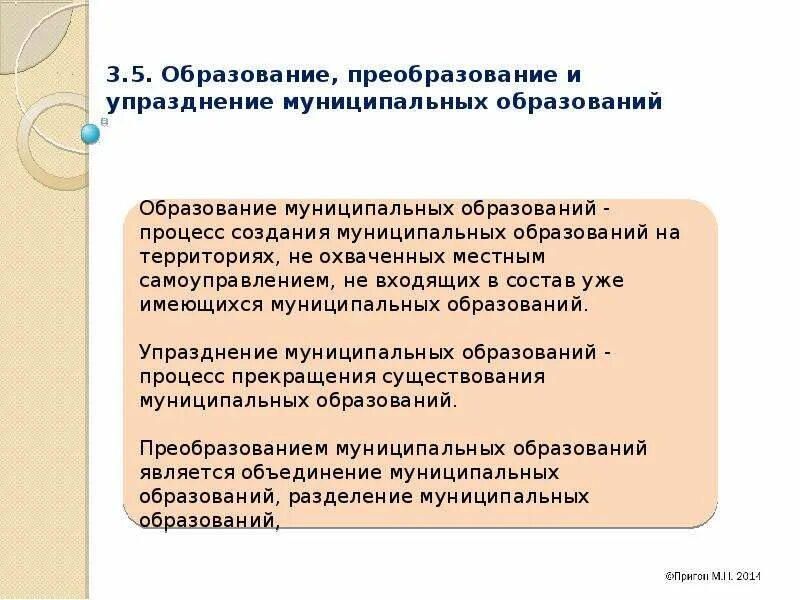 3.5. Образование, преобразование и упразднение муниципальных образований

Образование муниципальных образований - процесс создания муниципальных образований на территориях, не охваченных местным самоуправлением, не входящих в состав уже имеющихся муниципальных образований.

Упразднение муниципальных образований - процесс прекращения существования муниципальных образований.

Преобразованием муниципальных образований является объединение муниципальных образований, разделение муниципальных образований,

©Пригон М.Н. 2014